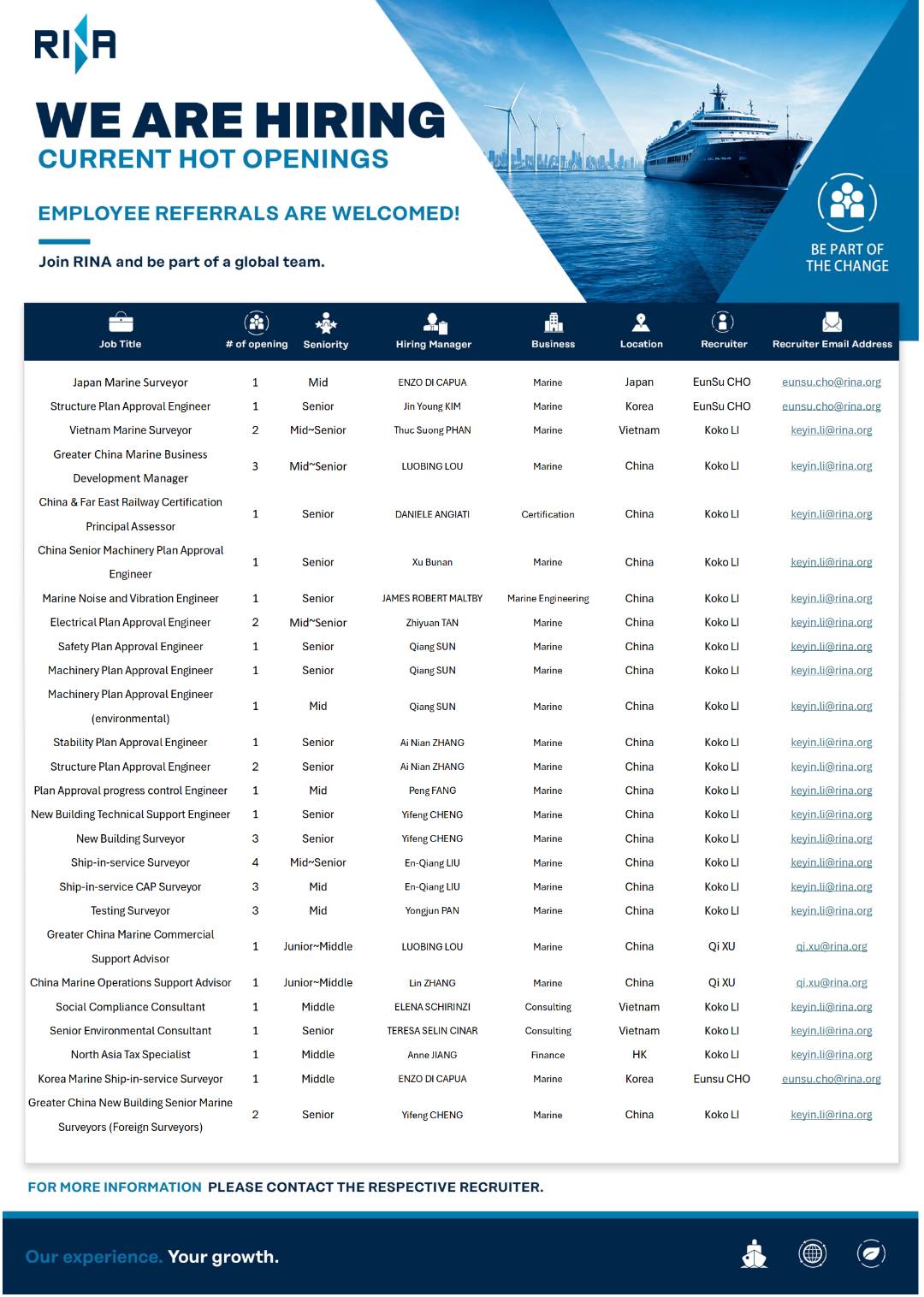 RINA

WE ARE HIRING
CURRENT HOT OPENINGS

EMPLOYEE REFERRALS ARE WELCOMED!

Join RINA and be part of a global team.

BE PART OF THE CHANGE

| Job Title | # of opening | Seniority | Hiring Manager | Business | Location | Recruiter | Recruiter Email Address |
|---|---|---|---|---|---|---|---|
| Japan Marine Surveyor | 1 | Mid | ENZO DI CAPUA | Marine | Japan | EunSu CHO | eunsu.cho@rina.org |
| Structure Plan Approval Engineer | 1 | Senior | Jin Young KIM | Marine | Korea | EunSu CHO | eunsu.cho@rina.org |
| Vietnam Marine Surveyor | 2 | Mid~Senior | Thuc Suong PHAN | Marine | Vietnam | Koko LI | keyin.li@rina.org |
| Greater China Marine Business Development Manager | 3 | Mid~Senior | LUOBING LOU | Marine | China | Koko LI | keyin.li@rina.org |
| China & Far East Railway Certification Principal Assessor | 1 | Senior | DANIELE ANGIATI | Certification | China | Koko LI | keyin.li@rina.org |
| China Senior Machinery Plan Approval Engineer | 1 | Senior | Xu Bunan | Marine | China | Koko LI | keyin.li@rina.org |
| Marine Noise and Vibration Engineer | 1 | Senior | JAMES ROBERT MALTBY | Marine Engineering | China | Koko LI | keyin.li@rina.org |
| Electrical Plan Approval Engineer | 2 | Mid~Senior | Zhiyuan TAN | Marine | China | Koko LI | keyin.li@rina.org |
| Safety Plan Approval Engineer | 1 | Senior | Qiang SUN | Marine | China | Koko LI | keyin.li@rina.org |
| Machinery Plan Approval Engineer | 1 | Senior | Qiang SUN | Marine | China | Koko LI | keyin.li@rina.org |
| Machinery Plan Approval Engineer (environmental) | 1 | Mid | Qiang SUN | Marine | China | Koko LI | keyin.li@rina.org |
| Stability Plan Approval Engineer | 1 | Senior | Ai Nian ZHANG | Marine | China | Koko LI | keyin.li@rina.org |
| Structure Plan Approval Engineer | 2 | Senior | Ai Nian ZHANG | Marine | China | Koko LI | keyin.li@rina.org |
| Plan Approval progress control Engineer | 1 | Mid | Peng FANG | Marine | China | Koko LI | keyin.li@rina.org |
| New Building Technical Support Engineer | 1 | Senior | Yifeng CHENG | Marine | China | Koko LI | keyin.li@rina.org |
| New Building Surveyor | 3 | Senior | Yifeng CHENG | Marine | China | Koko LI | keyin.li@rina.org |
| Ship-in-service Surveyor | 4 | Mid~Senior | En-Qiang LIU | Marine | China | Koko LI | keyin.li@rina.org |
| Ship-in-service CAP Surveyor | 3 | Mid | En-Qiang LIU | Marine | China | Koko LI | keyin.li@rina.org |
| Testing Surveyor | 3 | Mid | Yongjun PAN | Marine | China | Koko LI | keyin.li@rina.org |
| Greater China Marine Commercial Support Advisor | 1 | Junior~Middle | LUOBING LOU | Marine | China | Qi XU | qi.xu@rina.org |
| China Marine Operations Support Advisor | 1 | Junior~Middle | Lin ZHANG | Marine | China | Qi XU | qi.xu@rina.org |
| Social Compliance Consultant | 1 | Middle | ELENA SCHIRINZI | Consulting | Vietnam | Koko LI | keyin.li@rina.org |
| Senior Environmental Consultant | 1 | Senior | TERESA SELIN CINAR | Consulting | Vietnam | Koko LI | keyin.li@rina.org |
| North Asia Tax Specialist | 1 | Middle | Anne JIANG | Finance | HK | Koko LI | keyin.li@rina.org |
| Korea Marine Ship-in-service Surveyor | 1 | Middle | ENZO DI CAPUA | Marine | Korea | Eunsu CHO | eunsu.cho@rina.org |
| Greater China New Building Senior Marine Surveyors (Foreign Surveyors) | 2 | Senior | Yifeng CHENG | Marine | China | Koko LI | keyin.li@rina.org |

FOR MORE INFORMATION PLEASE CONTACT THE RESPECTIVE RECRUITER.

Our experience. Your growth.